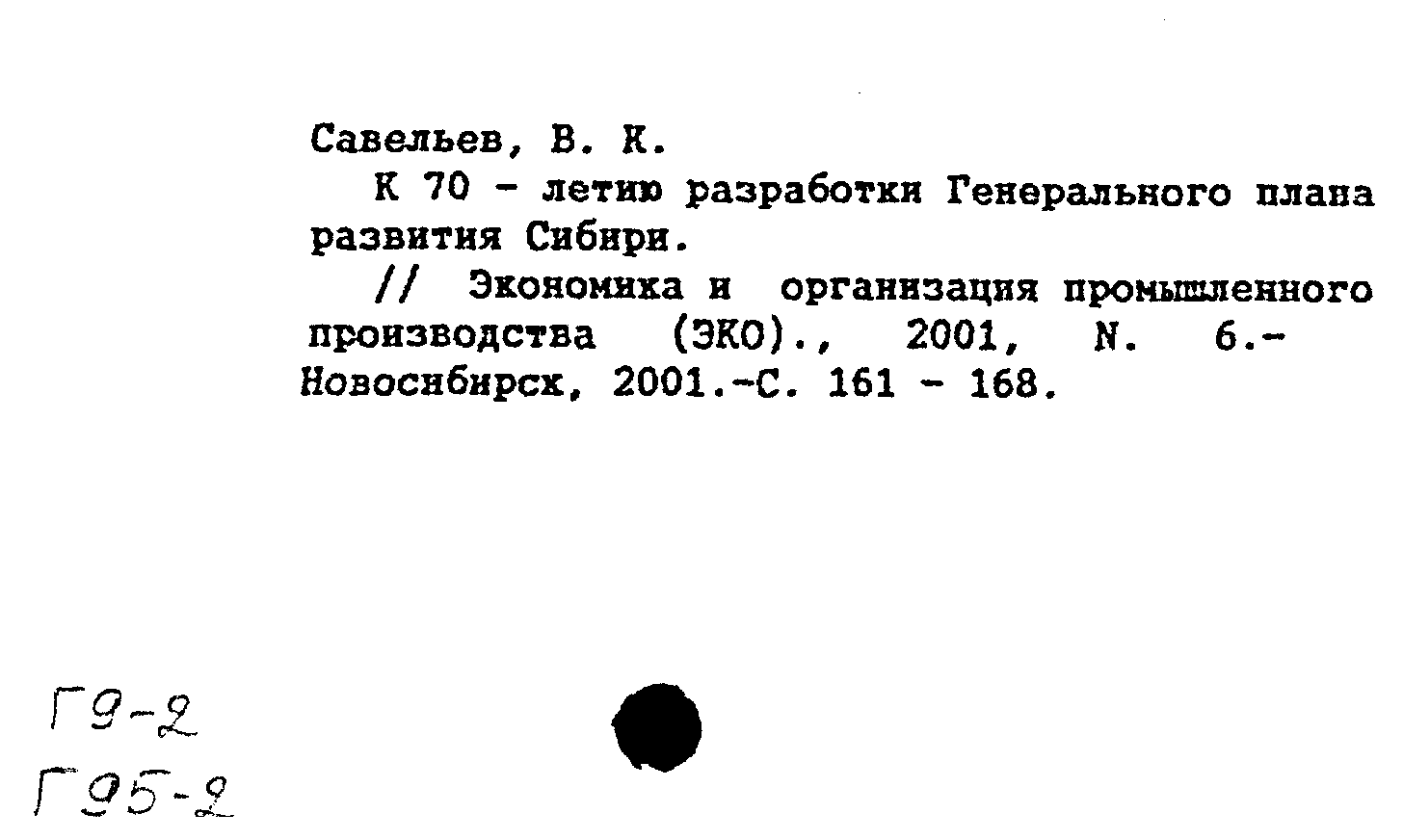 Савельев, В. К.

К 70 - летию разработки Генерального плана развития Сибири.

// Экономика и организация промышленного производства (ЭКО)., 2001, N. 6.- Новосибирск, 2001.-С. 161 - 168.

Г9-2
Г95-2